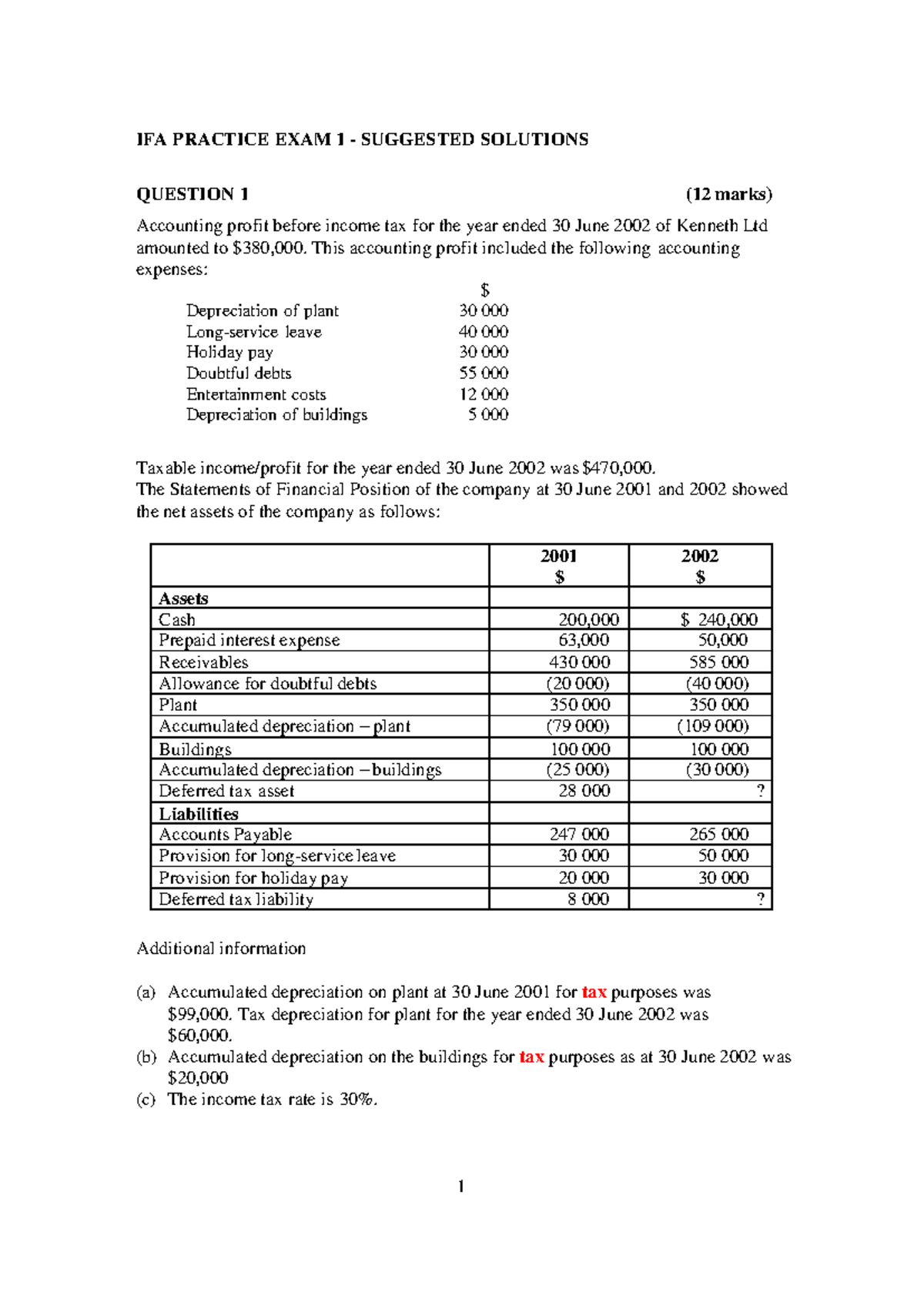 IFA PRACTICE EXAM 1 - SUGGESTED SOLUTIONS

QUESTION 1 (12 marks)

Accounting profit before income tax for the year ended 30 June 2002 of Kenneth Ltd amounted to $380,000. This accounting profit included the following accounting expenses:

$
Depreciation of plant 30 000
Long-service leave 40 000
Holiday pay 30 000
Doubtful debts 55 000
Entertainment costs 12 000
Depreciation of buildings 5 000

Taxable income/profit for the year ended 30 June 2002 was $470,000.
The Statements of Financial Position of the company at 30 June 2001 and 2002 showed the net assets of the company as follows:

| | 2001 $ | 2002 $ |
|---|---|---|
| Assets | | |
| Cash | 200,000 | $ 240,000 |
| Prepaid interest expense | 63,000 | 50,000 |
| Receivables | 430 000 | 585 000 |
| Allowance for doubtful debts | (20 000) | (40 000) |
| Plant | 350 000 | 350 000 |
| Accumulated depreciation – plant | (79 000) | (109 000) |
| Buildings | 100 000 | 100 000 |
| Accumulated depreciation – buildings | (25 000) | (30 000) |
| Deferred tax asset | 28 000 | ? |
| Liabilities | | |
| Accounts Payable | 247 000 | 265 000 |
| Provision for long-service leave | 30 000 | 50 000 |
| Provision for holiday pay | 20 000 | 30 000 |
| Deferred tax liability | 8 000 | ? |

Additional information

(a) Accumulated depreciation on plant at 30 June 2001 for tax purposes was $99,000. Tax depreciation for plant for the year ended 30 June 2002 was $60,000.
(b) Accumulated depreciation on the buildings for tax purposes as at 30 June 2002 was $20,000
(c) The income tax rate is 30%.

1